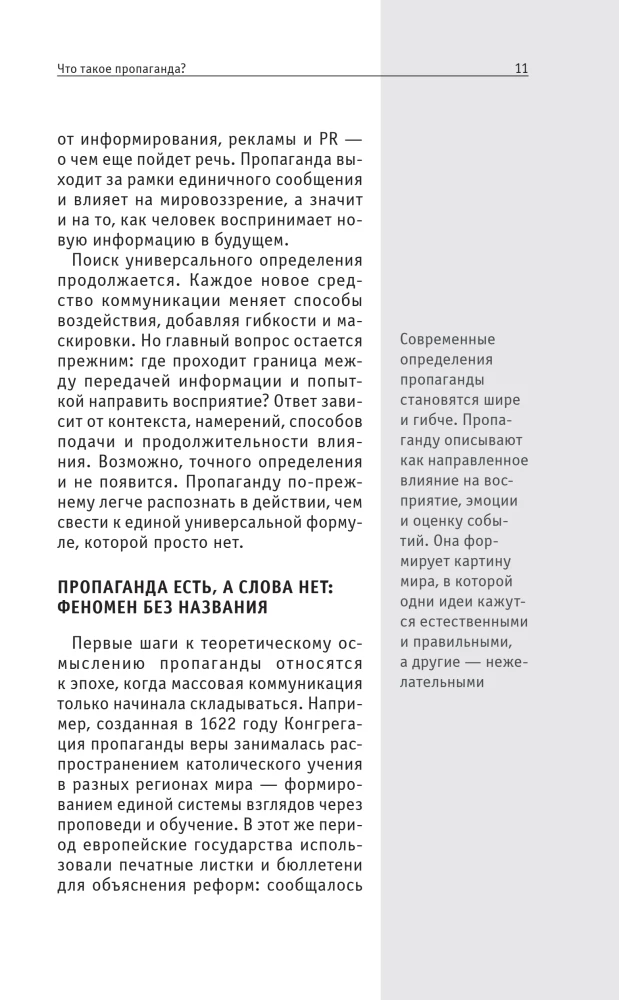 Что такое пропаганда?

11

от информирования, рекламы и PR — о чем еще пойдет речь. Пропаганда выходит за рамки единичного сообщения и влияет на мировоззрение, а значит и на то, как человек воспринимает новую информацию в будущем.

Поиск универсального определения продолжается. Каждое новое средство коммуникации меняет способы воздействия, добавляя гибкости и маскировки. Но главный вопрос остается прежним: где проходит граница между передачей информации и попыткой направить восприятие? Ответ зависит от контекста, намерений, способов подачи и продолжительности влияния. Возможно, точного определения и не появится. Пропаганду по-прежнему легче распознать в действии, чем свести к единой универсальной формуле, которой просто нет.

ПРОПАГАНДА ЕСТЬ, А СЛОВА НЕТ: ФЕНОМЕН БЕЗ НАЗВАНИЯ

Первые шаги к теоретическому осмыслению пропаганды относятся к эпохе, когда массовая коммуникация только начинала складываться. Например, созданная в 1622 году Конгрегация пропаганды веры занималась распространением католического учения в разных регионах мира — формированием единой системы взглядов через проповеди и обучение. В этот же период европейские государства использовали печатные листки и бюллетени для объяснения реформ: сообщалось

Современные определения пропаганды становятся шире и гибче. Пропаганду описывают как направленное влияние на восприятие, эмоции и оценку событий. Она формирует картину мира, в которой одни идеи кажутся естественными и правильными, а другие — нежелательными